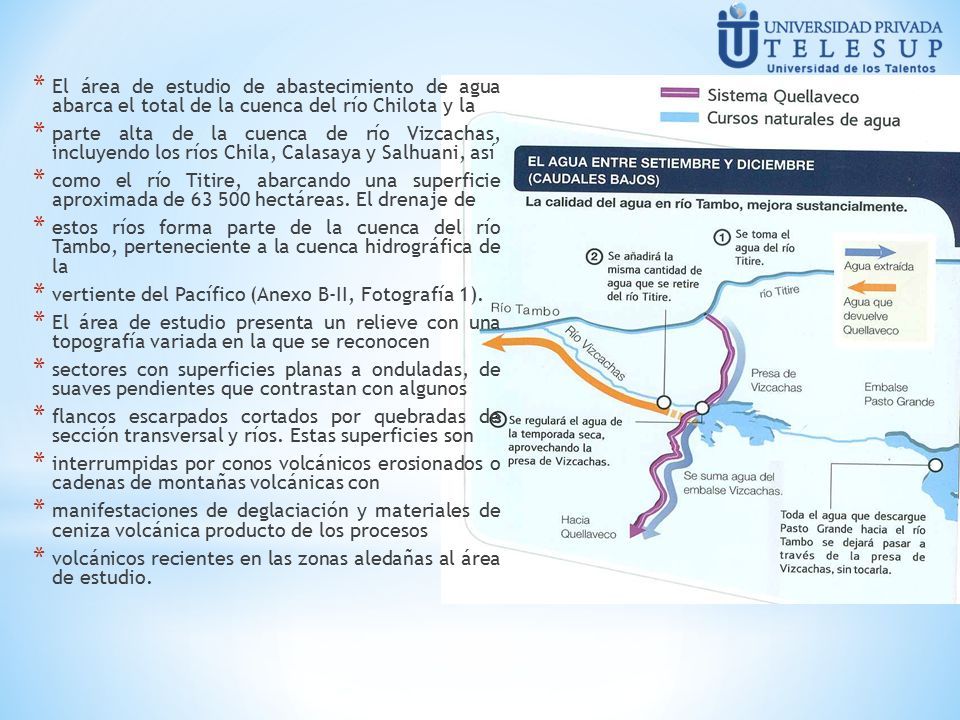 UNIVERSIDAD PRIVADA
TELESUP
Universidad de los Talentos

* El área de estudio de abastecimiento de agua abarca el total de la cuenca del río Chilota y la
* parte alta de la cuenca de río Vizcachas, incluyendo los ríos Chila, Calasaya y Salhuani, así
* como el río Titire, abarcando una superficie aproximada de 63 500 hectáreas. El drenaje de
* estos ríos forma parte de la cuenca del río Tambo, perteneciente a la cuenca hidrográfica de la
* vertiente del Pacífico (Anexo B-II, Fotografía 1).
* El área de estudio presenta un relieve con una topografía variada en la que se reconocen
* sectores con superficies planas a onduladas, de suaves pendientes que contrastan con algunos
* flancos escarpados cortados por quebradas de sección transversal y ríos. Estas superficies son
* interrumpidas por conos volcánicos erosionados o cadenas de montañas volcánicas con
* manifestaciones de deglaciación y materiales de ceniza volcánica producto de los procesos
* volcánicos recientes en las zonas aledañas al área de estudio.

Sistema Quellaveco
Cursos naturales de agua

EL AGUA ENTRE SETIEMBRE Y DICIEMBRE (CAUDALES BAJOS)
La calidad del agua en río Tambo, mejora sustancialmente.

1 Se toma el agua del río Titire.
2 Se añadirá la misma cantidad de agua que se retire del río Titire.
Agua extraída
Agua que devuelve Quellaveco
Río Tambo
río Titire
Río Vizcachas
Presa de Vizcachas
Embalse Pasto Grande
3 Se regulará el agua de la temporada seca, aprovechando la presa de Vizcachas.
Se suma agua del embalse Vizcachas.
Hacia Quellaveco
Toda el agua que descargue Pasto Grande hacia el río Tambo se dejará pasar a través de la presa de Vizcachas, sin tocarla.